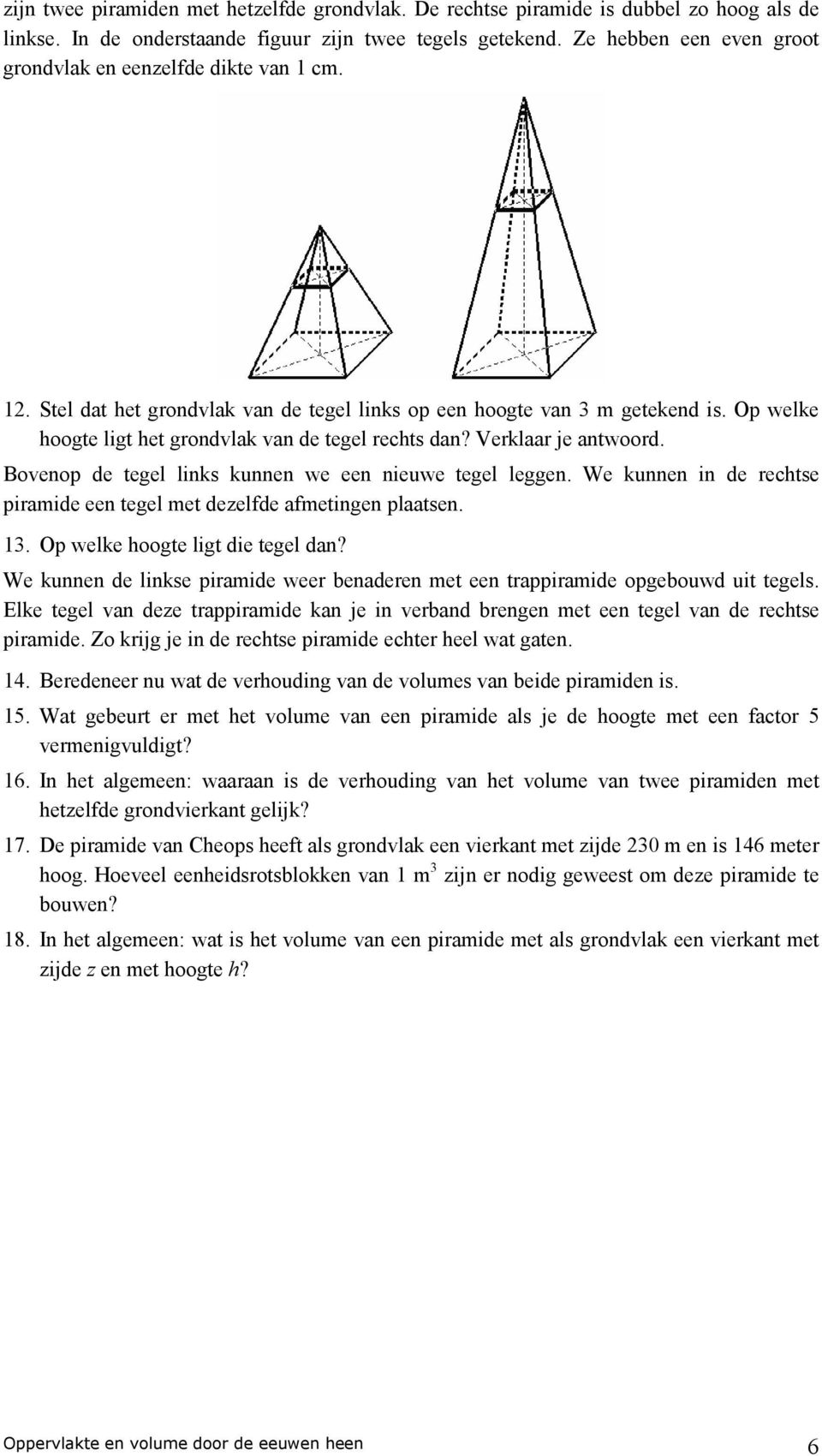 zijn twee piramiden met hetzelfde grondvlak. De rechtse piramide is dubbel zo hoog als de linkse. In de onderstaande figuur zijn twee tegels getekend. Ze hebben een even groot grondvlak en eenzelfde dikte van 1 cm.

12. Stel dat het grondvlak van de tegel links op een hoogte van 3 m getekend is. Op welke hoogte ligt het grondvlak van de tegel rechts dan? Verklaar je antwoord.

Bovenop de tegel links kunnen we een nieuwe tegel leggen. We kunnen in de rechtse piramide een tegel met dezelfde afmetingen plaatsen.

13. Op welke hoogte ligt die tegel dan?

We kunnen de linkse piramide weer benaderen met een trappiramide opgebouwd uit tegels. Elke tegel van deze trappiramide kan je in verband brengen met een tegel van de rechtse piramide. Zo krijg je in de rechtse piramide echter heel wat gaten.

14. Beredeneer nu wat de verhouding van de volumes van beide piramiden is.

15. Wat gebeurt er met het volume van een piramide als je de hoogte met een factor 5 vermenigvuldigt?

16. In het algemeen: waaraan is de verhouding van het volume van twee piramiden met hetzelfde grondvierkant gelijk?

17. De piramide van Cheops heeft als grondvlak een vierkant met zijde 230 m en is 146 meter hoog. Hoeveel eenheidsrotsblokken van 1 $m^3$ zijn er nodig geweest om deze piramide te bouwen?

18. In het algemeen: wat is het volume van een piramide met als grondvlak een vierkant met zijde $z$ en met hoogte $h$?

Oppervlakte en volume door de eeuwen heen 6